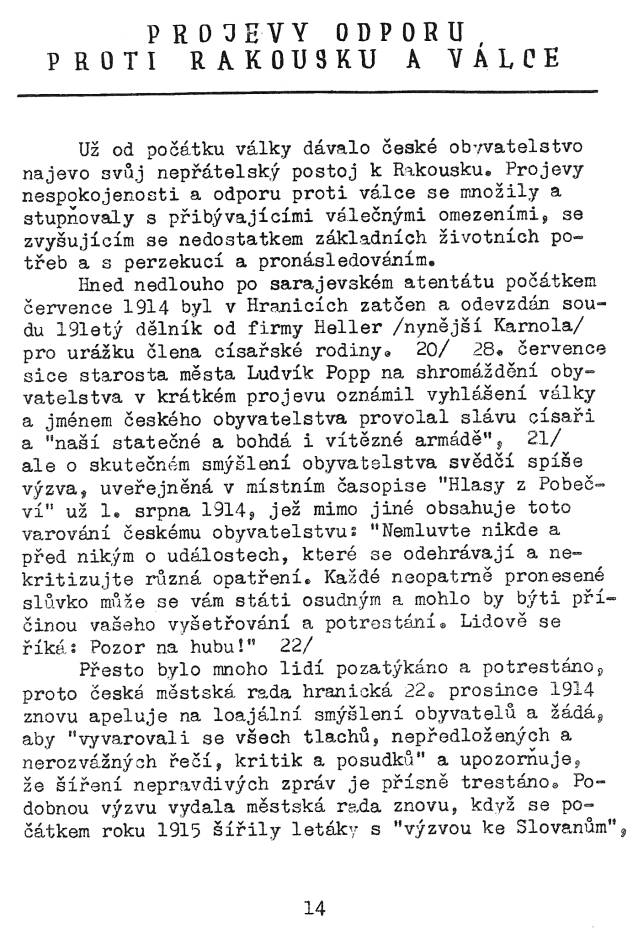 PROJEVY ODPORU PROTI RAKOUSKU A VÁLCE

Už od počátku války dávalo české obyvatelstvo najevo svůj nepřátelský postoj k Rakousku. Projevy nespokojenosti a odporu proti válce se množily a stupňovaly s přibývajícími válečnými omezeními, se zvyšujícím se nedostatkem základních životních potřeb a s perzekucí a pronásledováním.

Hned nedlouho po sarajevském atentátu počátkem července 1914 byl v Hranicích zatčen a odevzdán soudu 19letý dělník od firmy Heller /nynější Karnola/ pro urážku člena císařské rodiny. 20/ 28. července sice starosta města Ludvík Popp na shromáždění obyvatelstva v krátkém projevu oznámil vyhlášení války a jménem českého obyvatelstva provolal slávu císaři a "naší statečné a bohdá i vítězné armádě", 21/ ale o skutečném smýšlení obyvatelstva svědčí spíše výzva, uveřejněná v místním časopise "Hlasy z Pobečví" už 1. srpna 1914, jež mimo jiné obsahuje toto varování českému obyvatelstvu: "Nemluvte nikde a před nikým o událostech, které se odehrávají a nekritizujte různá opatření. Každé neopatrně pronesené slůvko může se vám státi osudným a mohlo by býti příčinou vašeho vyšetřování a potrestání. Lidově se říká: Pozor na hubu!" 22/

Přesto bylo mnoho lidí pozatýkáno a potrestáno, proto česká městská rada hranická 22. prosince 1914 znovu apeluje na loajální smýšlení obyvatelů a žádá, aby "vyvarovali se všech tlachů, nepředložených a nerozvážných řečí, kritik a posudků" a upozorňuje, že šíření nepravdivých zpráv je přísně trestáno. Podobnou výzvu vydala městská rada znovu, když se počátkem roku 1915 šířily letáky s "výzvou ke Slovanům",

14